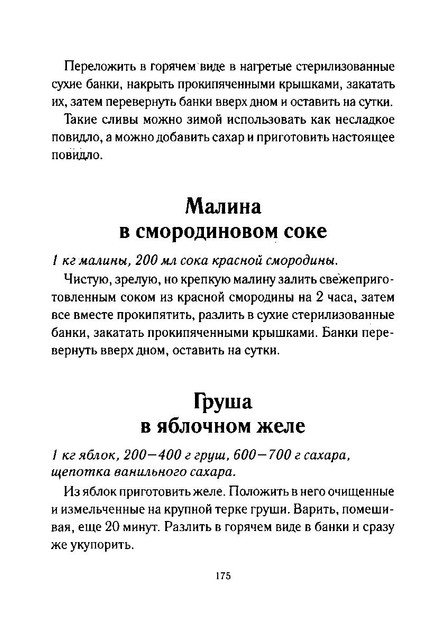 Переложить в горячем виде в нагретые стерилизованные сухие банки, накрыть прокипяченными крышками, закатать их, затем перевернуть банки вверх дном и оставить на сутки.

Такие сливы можно зимой использовать как несладкое повидло, а можно добавить сахар и приготовить настоящее повидло.

Малина
в смородиновом соке

1 кг малины, 200 мл сока красной смородины.

Чистую, зрелую, но крепкую малину залить свежеприготовленным соком из красной смородины на 2 часа, затем все вместе прокипятить, разлить в сухие стерилизованные банки, закатать прокипяченными крышками. Банки перевернуть вверх дном, оставить на сутки.

Груша
в яблочном желе

1 кг яблок, 200—400 г груш, 600—700 г сахара, щепотка ванильного сахара.

Из яблок приготовить желе. Положить в него очищенные и измельченные на крупной терке груши. Варить, помешивая, еще 20 минут. Разлить в горячем виде в банки и сразу же укупорить.

175